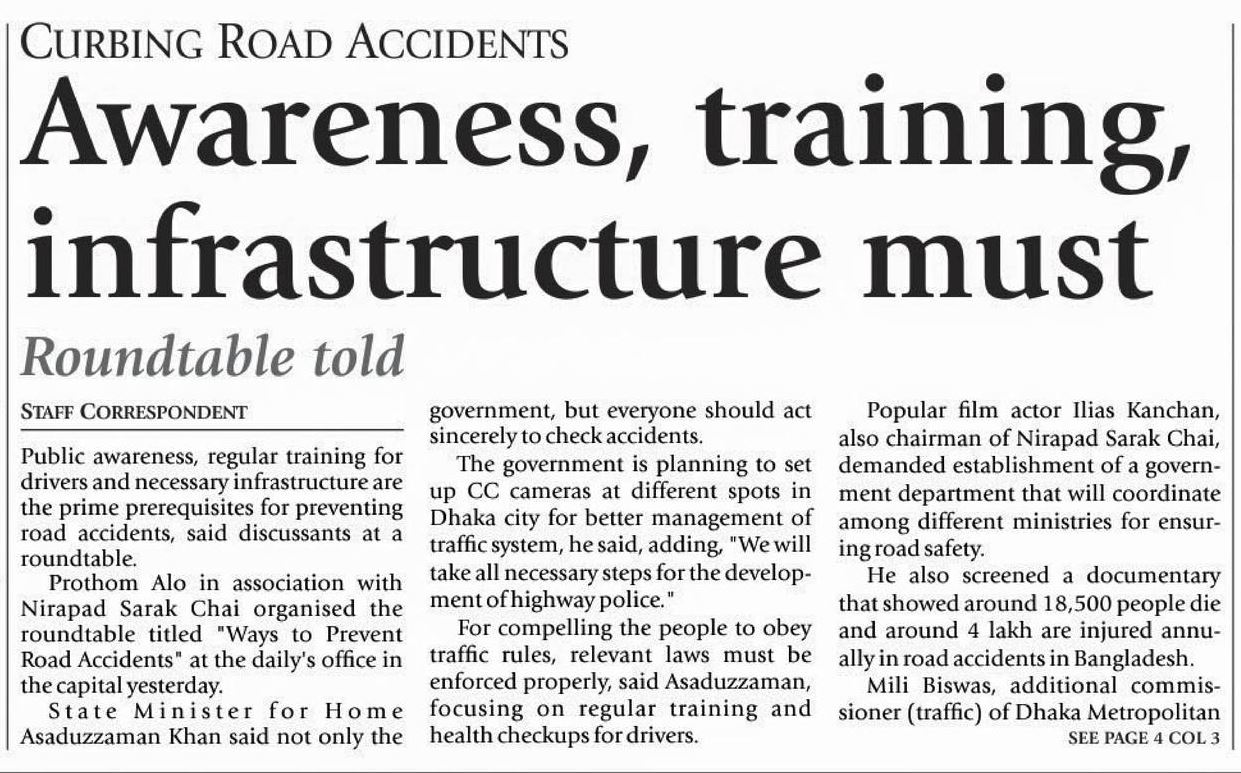 CURBING ROAD ACCIDENTS

Awareness, training, infrastructure must

Roundtable told

STAFF CORRESPONDENT

Public awareness, regular training for drivers and necessary infrastructure are the prime prerequisites for preventing road accidents, said discussants at a roundtable.

Prothom Alo in association with Nirapad Sarak Chai organised the roundtable titled "Ways to Prevent Road Accidents" at the daily's office in the capital yesterday.

State Minister for Home Asaduzzaman Khan said not only the government, but everyone should act sincerely to check accidents.

The government is planning to set up CC cameras at different spots in Dhaka city for better management of traffic system, he said, adding, "We will take all necessary steps for the development of highway police."

For compelling the people to obey traffic rules, relevant laws must be enforced properly, said Asaduzzaman, focusing on regular training and health checkups for drivers.

Popular film actor Ilias Kanchan, also chairman of Nirapad Sarak Chai, demanded establishment of a government department that will coordinate among different ministries for ensuring road safety.

He also screened a documentary that showed around 18,500 people die and around 4 lakh are injured annually in road accidents in Bangladesh.

Mili Biswas, additional commissioner (traffic) of Dhaka Metropolitan

SEE PAGE 4 COL 3